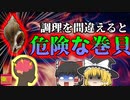 調理を間違えると
危険な巻貝